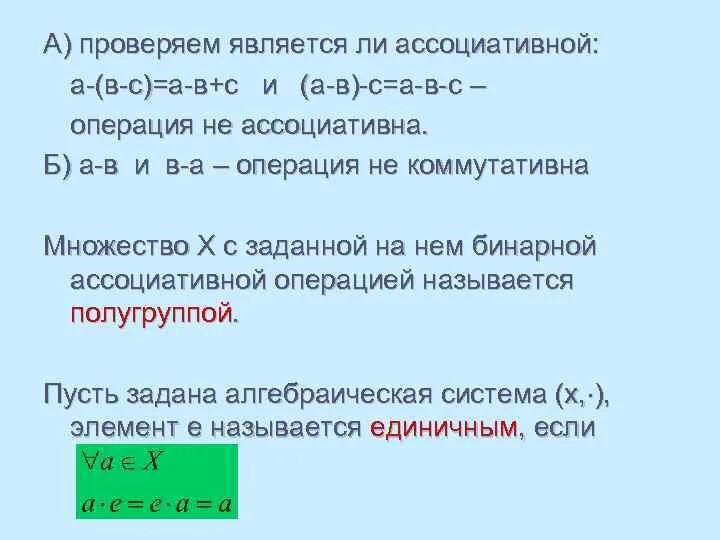 А) проверяем является ли ассоциативной: а-(в-с)=а-в+с и (а-в)-с=а-в-с – операция не ассоциативна.

Б) а-в и в-а – операция не коммутативна

Множество Х с заданной на нем бинарной ассоциативной операцией называется полугруппой.

Пусть задана алгебраическая система (х,·), элемент е называется единичным, если

$\forall a \in X$

$a \cdot e = e \cdot a = a$